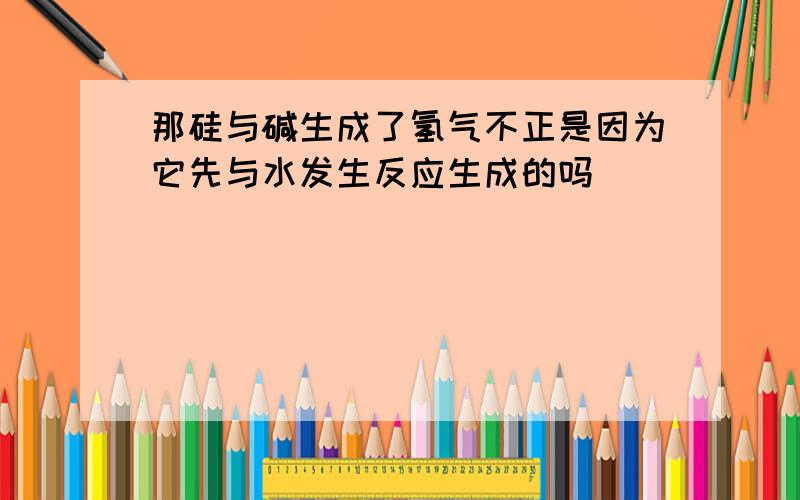 那硅与碱生成了氢气不正是因为它先与水发生反应生成的吗